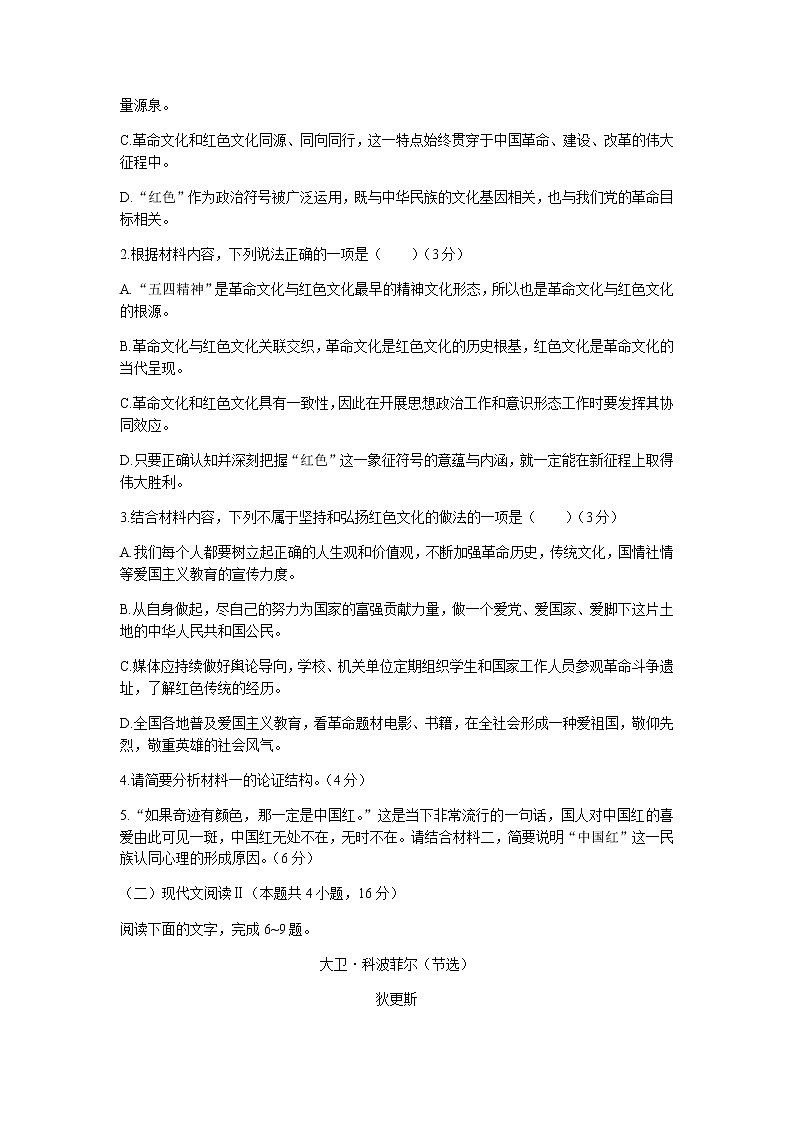 量源泉。

C.革命文化和红色文化同源、同向同行，这一特点始终贯穿于中国革命、建设、改革的伟大征程中。

D.“红色”作为政治符号被广泛运用，既与中华民族的文化基因相关，也与我们党的革命目标相关。

2.根据材料内容，下列说法正确的一项是（　　）（3分）

A.“五四精神”是革命文化与红色文化最早的精神文化形态，所以也是革命文化与红色文化的根源。

B.革命文化与红色文化关联交织，革命文化是红色文化的历史根基，红色文化是革命文化的当代呈现。

C.革命文化和红色文化具有一致性，因此在开展思想政治工作和意识形态工作时要发挥其协同效应。

D.只要正确认知并深刻把握“红色”这一象征符号的意蕴与内涵，就一定能在新征程上取得伟大胜利。

3.结合材料内容，下列不属于坚持和弘扬红色文化的做法的一项是（　　）（3分）

A.我们每个人都要树立起正确的人生观和价值观，不断加强革命历史，传统文化，国情社情等爱国主义教育的宣传力度。

B.从自身做起，尽自己的努力为国家的富强贡献力量，做一个爱党、爱国家、爱脚下这片土地的中华人民共和国公民。

C.媒体应持续做好舆论导向，学校、机关单位定期组织学生和国家工作人员参观革命斗争遗址，了解红色传统的经历。

D.全国各地普及爱国主义教育，看革命题材电影、书籍，在全社会形成一种爱祖国，敬仰先烈，敬重英雄的社会风气。

4.请简要分析材料一的论证结构。（4分）

5.“如果奇迹有颜色，那一定是中国红。”这是当下非常流行的一句话，国人对中国红的喜爱由此可见一斑，中国红无处不在，无时不在。请结合材料二，简要说明“中国红”这一民族认同心理的形成原因。（6分）

（二）现代文阅读Ⅱ（本题共4小题，16分）

阅读下面的文字，完成6~9题。

大卫·科波菲尔（节选）

狄更斯